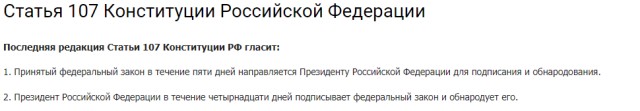 Статья 107 Конституции Российской Федерации

Последняя редакция Статьи 107 Конституции РФ гласит:

1. Принятый федеральный закон в течение пяти дней направляется Президенту Российской Федерации для подписания и обнародования.

2. Президент Российской Федерации в течение четырнадцати дней подписывает федеральный закон и обнародует его.